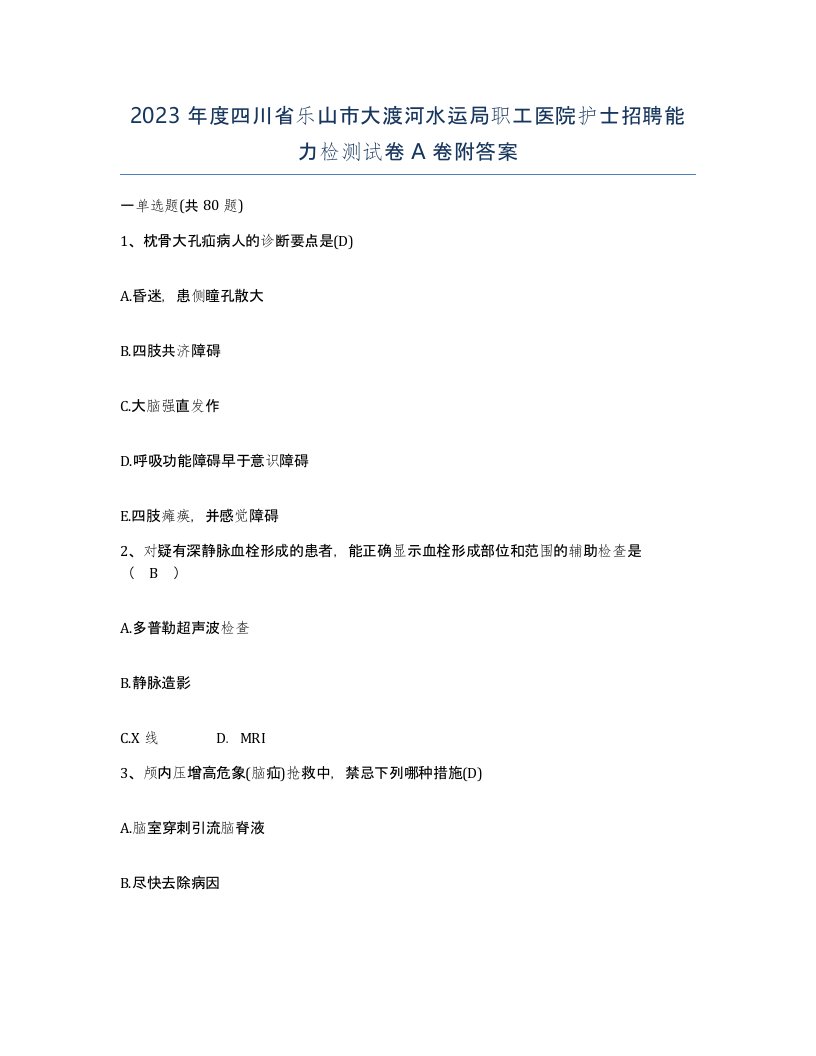 2023 年度四川省乐山市大渡河水运局职工医院护士招聘能力检测试卷 A 卷附答案

一单选题(共 80 题)

1、枕骨大孔疝病人的诊断要点是(D)

A.昏迷，患侧瞳孔散大

B.四肢共济障碍

C.大脑强直发作

D.呼吸功能障碍早于意识障碍

E.四肢瘫痪，并感觉障碍

2、对疑有深静脉血栓形成的患者，能正确显示血栓形成部位和范围的辅助检查是（ B ）

A.多普勒超声波检查

B.静脉造影

C.X 线　　D. MRI

3、颅内压增高危象(脑疝)抢救中，禁忌下列哪种措施(D)

A.脑室穿刺引流脑脊液

B.尽快去除病因